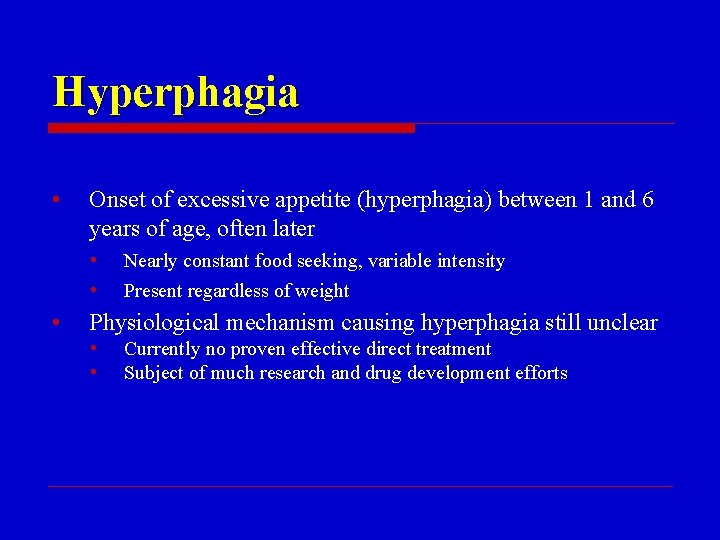 Hyperphagia

• Onset of excessive appetite (hyperphagia) between 1 and 6 years of age, often later
  • Nearly constant food seeking, variable intensity
  • Present regardless of weight
• Physiological mechanism causing hyperphagia still unclear
  • Currently no proven effective direct treatment
  • Subject of much research and drug development efforts